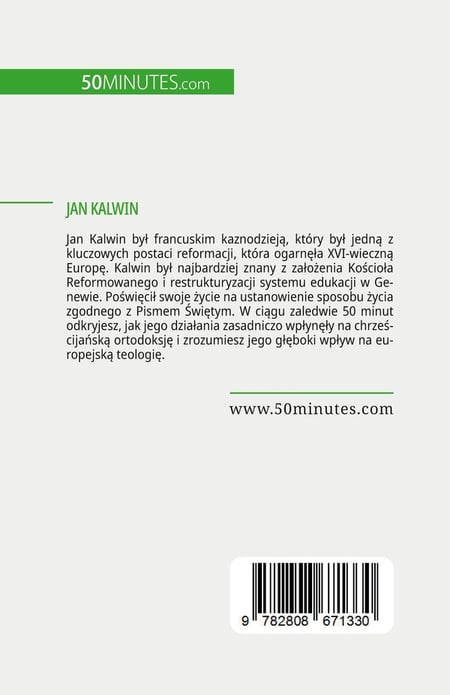 50MINUTES.com

JAN KALWIN

Jan Kalwin był francuskim kaznodzieją, który był jedną z kluczowych postaci reformacji, która ogarnęła XVI-wieczną Europę. Kalwin był najbardziej znany z założenia Kościoła Reformowanego i restrukturyzacji systemu edukacji w Genewie. Poświęcił swoje życie na ustanowienie sposobu życia zgodnego z Pismem Świętym. W ciągu zaledwie 50 minut odkryjesz, jak jego działania zasadniczo wpłynęły na chrześcijańską ortodoksję i zrozumiesz jego głęboki wpływ na europejską teologię.

www.50minutes.com

9 782808 671330